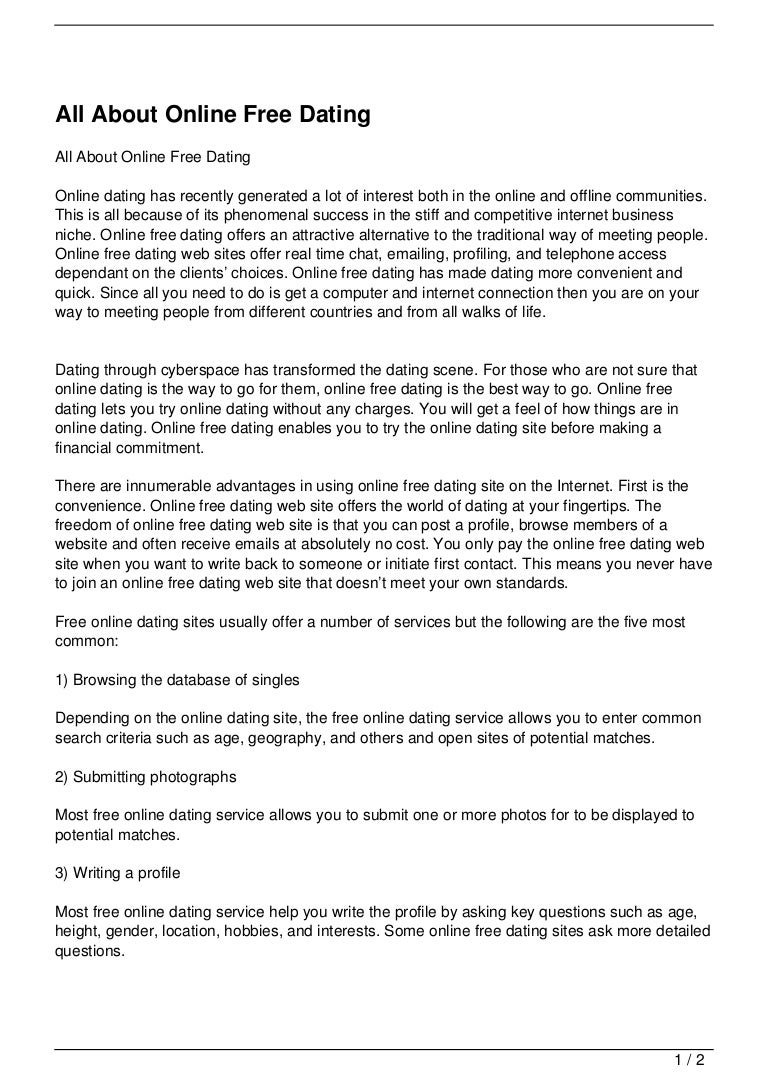 All About Online Free Dating

All About Online Free Dating

Online dating has recently generated a lot of interest both in the online and offline communities. This is all because of its phenomenal success in the stiff and competitive internet business niche. Online free dating offers an attractive alternative to the traditional way of meeting people. Online free dating web sites offer real time chat, emailing, profiling, and telephone access dependant on the clients' choices. Online free dating has made dating more convenient and quick. Since all you need to do is get a computer and internet connection then you are on your way to meeting people from different countries and from all walks of life.

Dating through cyberspace has transformed the dating scene. For those who are not sure that online dating is the way to go for them, online free dating is the best way to go. Online free dating lets you try online dating without any charges. You will get a feel of how things are in online dating. Online free dating enables you to try the online dating site before making a financial commitment.

There are innumerable advantages in using online free dating site on the Internet. First is the convenience. Online free dating web site offers the world of dating at your fingertips. The freedom of online free dating web site is that you can post a profile, browse members of a website and often receive emails at absolutely no cost. You only pay the online free dating web site when you want to write back to someone or initiate first contact. This means you never have to join an online free dating web site that doesn't meet your own standards.

Free online dating sites usually offer a number of services but the following are the five most common:

1) Browsing the database of singles

Depending on the online dating site, the free online dating service allows you to enter common search criteria such as age, geography, and others and open sites of potential matches.

2) Submitting photographs

Most free online dating service allows you to submit one or more photos for to be displayed to potential matches.

3) Writing a profile

Most free online dating service help you write the profile by asking key questions such as age, height, gender, location, hobbies, and interests. Some online free dating sites ask more detailed questions.

1 / 2